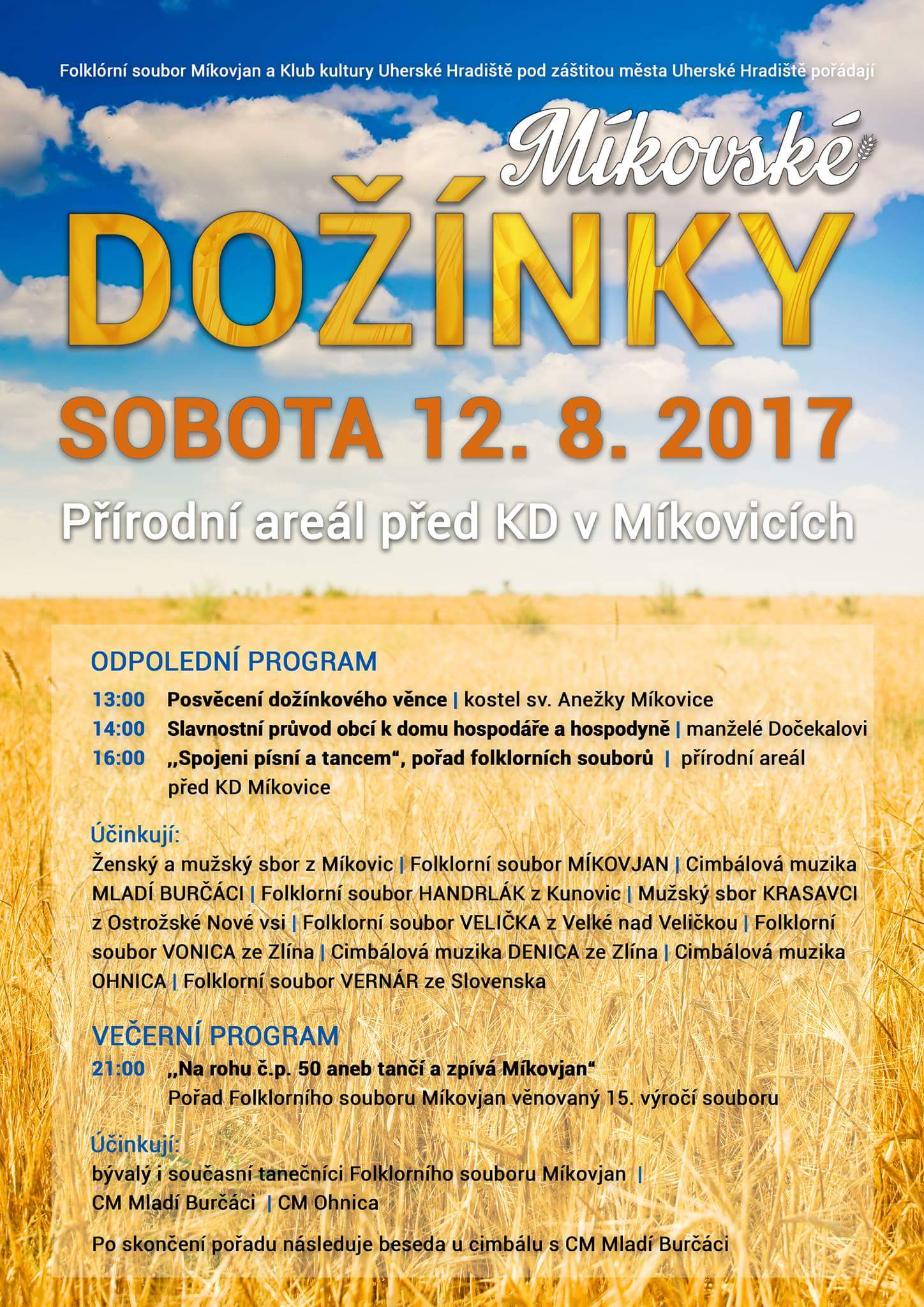 Folklórní soubor Míkovjan a Klub kultury Uherské Hradiště pod záštitou města Uherské Hradiště pořádají

Míkovské

DOŽÍNKY

SOBOTA 12. 8. 2017

Přírodní areál před KD v Míkovicích

ODPOLEDNÍ PROGRAM

13:00 Posvěcení dožínkového věnce | kostel sv. Anežky Míkovice
14:00 Slavnostní průvod obcí k domu hospodáře a hospodyně | manželé Dočekalovi
16:00 „Spojeni písní a tancem“, pořad folklorních souborů | přírodní areál před KD Míkovice

Účinkují:
Ženský a mužský sbor z Míkovic | Folklorní soubor MÍKOVJAN | Cimbálová muzika MLADÍ BURČÁCI | Folklorní soubor HANDRLÁK z Kunovic | Mužský sbor KRASAVCI z Ostrožské Nové vsi | Folklorní soubor VELIČKA z Velké nad Veličkou | Folklorní soubor VONICA ze Zlína | Cimbálová muzika DENICA ze Zlína | Cimbálová muzika OHNICA | Folklorní soubor VERNÁR ze Slovenska

VEČERNÍ PROGRAM

21:00 „Na rohu č.p. 50 aneb tančí a zpívá Míkovjan“
Pořad Folklorního souboru Míkovjan věnovaný 15. výročí souboru

Účinkují:
bývalý i současní tanečníci Folklorního souboru Míkovjan | CM Mladí Burčáci | CM Ohnica

Po skončení pořadu následuje beseda u cimbálu s CM Mladí Burčáci